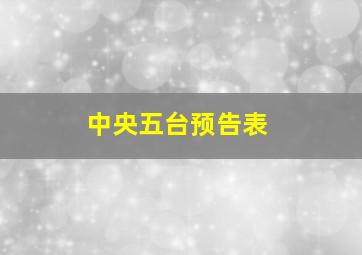 中央五台预告表